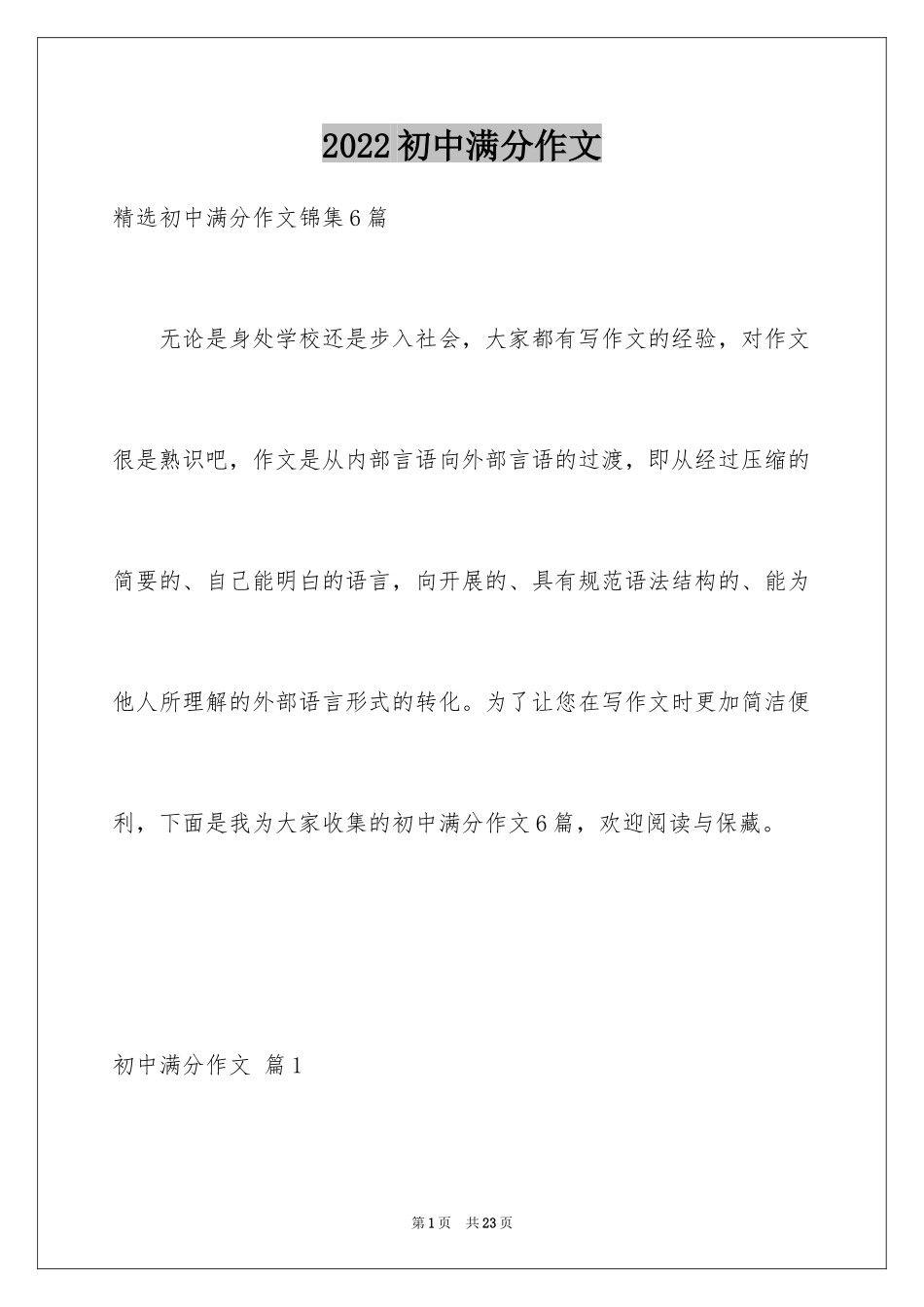 2022初中满分作文

精选初中满分作文锦集6篇

无论是身处学校还是步入社会，大家都有写作文的经验，对作文很是熟识吧，作文是从内部言语向外部言语的过渡，即从经过压缩的简要的、自己能明白的语言，向开展的、具有规范语法结构的、能为他人所理解的外部语言形式的转化。为了让您在写作文时更加简洁便利，下面是我为大家收集的初中满分作文6篇，欢迎阅读与保藏。

初中满分作文 篇1

第1页 共23页